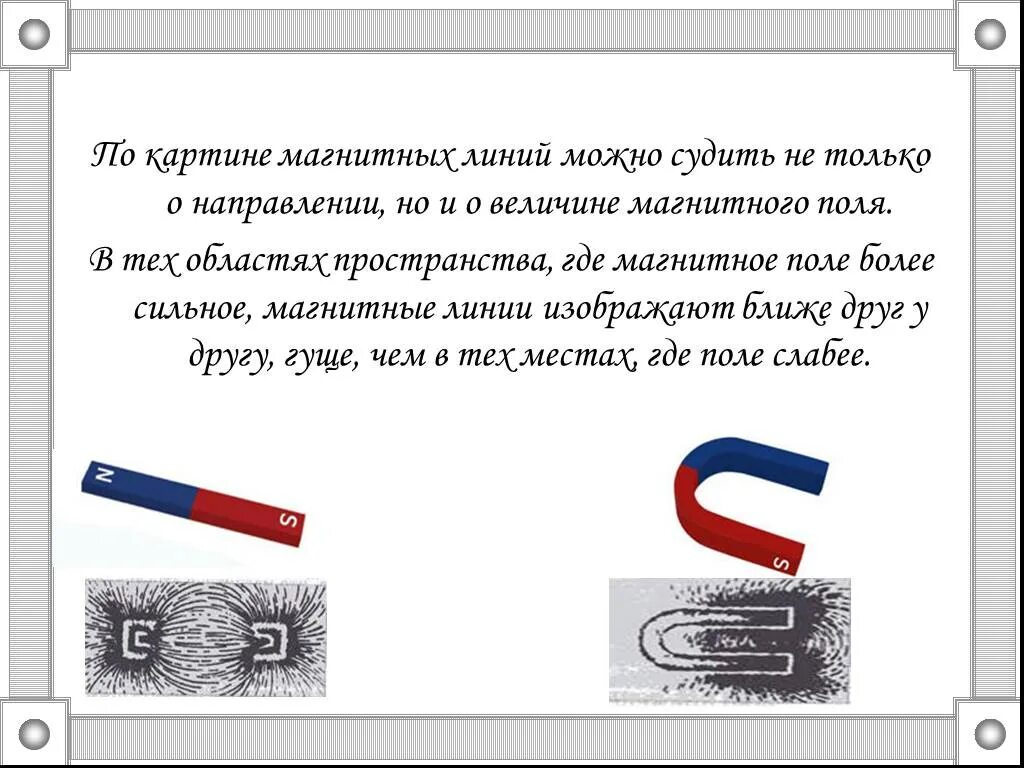 По картине магнитных линий можно судить не только о направлении, но и о величине магнитного поля.

В тех областях пространства, где магнитное поле более сильное, магнитные линии изображают ближе друг у другу, гуще, чем в тех местах, где поле слабее.

N

S

S